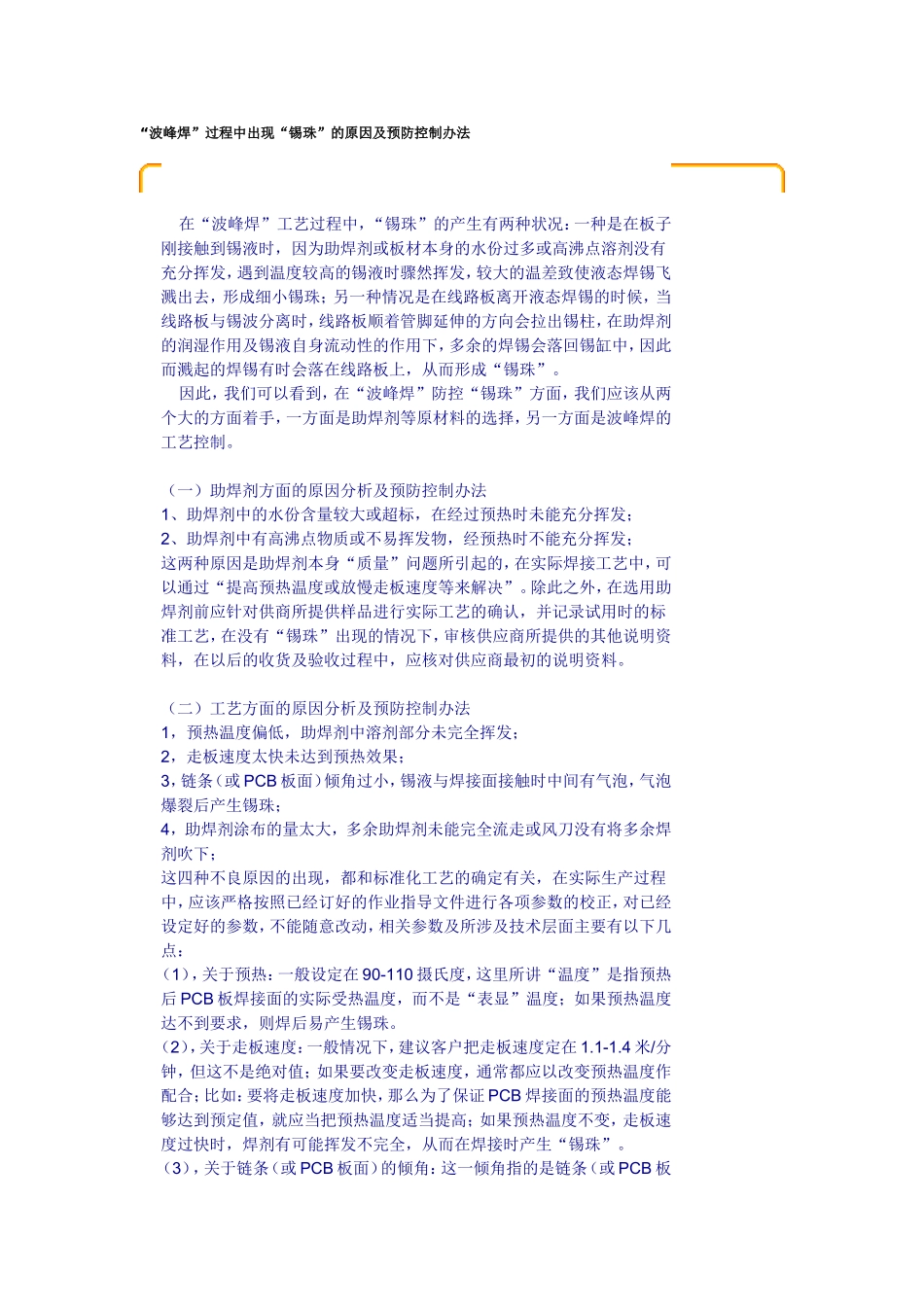 “波峰焊”过程中出现“锡珠”的原因及预防控制办法

在“波峰焊”工艺过程中，“锡珠”的产生有两种状况：一种是在板子刚接触到锡液时，因为助焊剂或板材本身的水份过多或高沸点溶剂没有充分挥发，遇到温度较高的锡液时骤然挥发，较大的温差致使液态焊锡飞溅出去，形成细小锡珠；另一种情况是在线路板离开液态焊锡的时候，当线路板与锡波分离时，线路板顺着管脚延伸的方向会拉出锡柱，在助焊剂的润湿作用及锡液自身流动性的作用下，多余的焊锡会落回锡缸中，因此而溅起的焊锡有时会落在线路板上，从而形成“锡珠”。

因此，我们可以看到，在“波峰焊”防控“锡珠”方面，我们应该从两个大的方面着手，一方面是助焊剂等原材料的选择，另一方面是波峰焊的工艺控制。

（一）助焊剂方面的原因分析及预防控制办法
1、助焊剂中的水份含量较大或超标，在经过预热时未能充分挥发；
2、助焊剂中有高沸点物质或不易挥发物，经预热时不能充分挥发；
这两种原因是助焊剂本身“质量”问题所引起的，在实际焊接工艺中，可以通过“提高预热温度或放慢走板速度等来解决”。除此之外，在选用助焊剂前应针对供商所提供样品进行实际工艺的确认，并记录试用时的标准工艺，在没有“锡珠”出现的情况下，审核供应商所提供的其他说明资料，在以后的收货及验收过程中，应核对供应商最初的说明资料。

（二）工艺方面的原因分析及预防控制办法
1，预热温度偏低，助焊剂中溶剂部分未完全挥发；
2，走板速度太快未达到预热效果；
3，链条（或 PCB 板面）倾角过小，锡液与焊接面接触时中间有气泡，气泡爆裂后产生锡珠；
4，助焊剂涂布的量太大，多余助焊剂未能完全流走或风刀没有将多余焊剂吹下；
这四种不良原因的出现，都和标准化工艺的确定有关，在实际生产过程中，应该严格按照已经订好的作业指导文件进行各项参数的校正，对已经设定好的参数，不能随意改动，相关参数及所涉及技术层面主要有以下几点：
（1），关于预热：一般设定在 90-110 摄氏度，这里所讲“温度”是指预热后 PCB 板焊接面的实际受热温度，而不是“表显”温度；如果预热温度达不到要求，则焊后易产生锡珠。
（2），关于走板速度：一般情况下，建议客户把走板速度定在 1.1-1.4 米/分钟，但这不是绝对值；如果要改变走板速度，通常都应以改变预热温度作配合；比如：要将走板速度加快，那么为了保证 PCB 焊接面的预热温度能够达到预定值，就应当把预热温度适当提高；如果预热温度不变，走板速度过快时，焊剂有可能挥发不完全，从而在焊接时产生“锡珠”。
（3），关于链条（或 PCB 板面）的倾角：这一倾角指的是链条（或 PCB 板